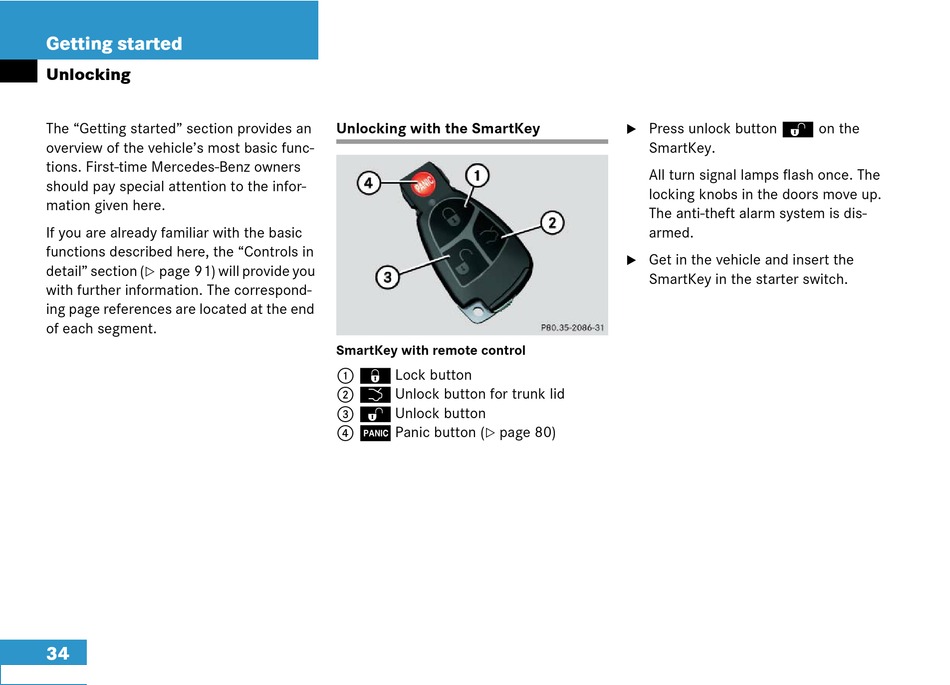 Getting started

Unlocking

The “Getting started” section provides an overview of the vehicle’s most basic functions. First-time Mercedes-Benz owners should pay special attention to the information given here.

If you are already familiar with the basic functions described here, the “Controls in detail” section (▷ page 91) will provide you with further information. The corresponding page references are located at the end of each segment.

Unlocking with the SmartKey

4 PANIC 1 2 3

P80.35-2086-31

SmartKey with remote control

① Lock button
② Unlock button for trunk lid
③ Unlock button
④ PANIC Panic button (▷ page 80)

▶ Press unlock button on the SmartKey.

All turn signal lamps flash once. The locking knobs in the doors move up. The anti-theft alarm system is disarmed.

▶ Get in the vehicle and insert the SmartKey in the starter switch.

34